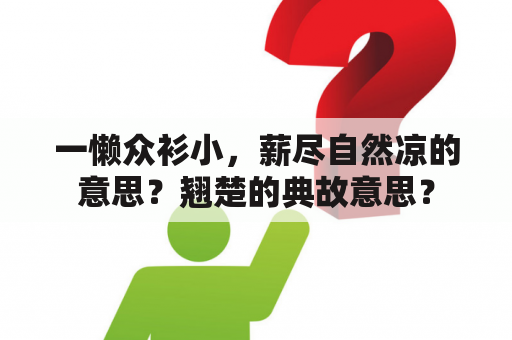 一懒众衫小，薪尽自然凉的意思？翘楚的典故意思？